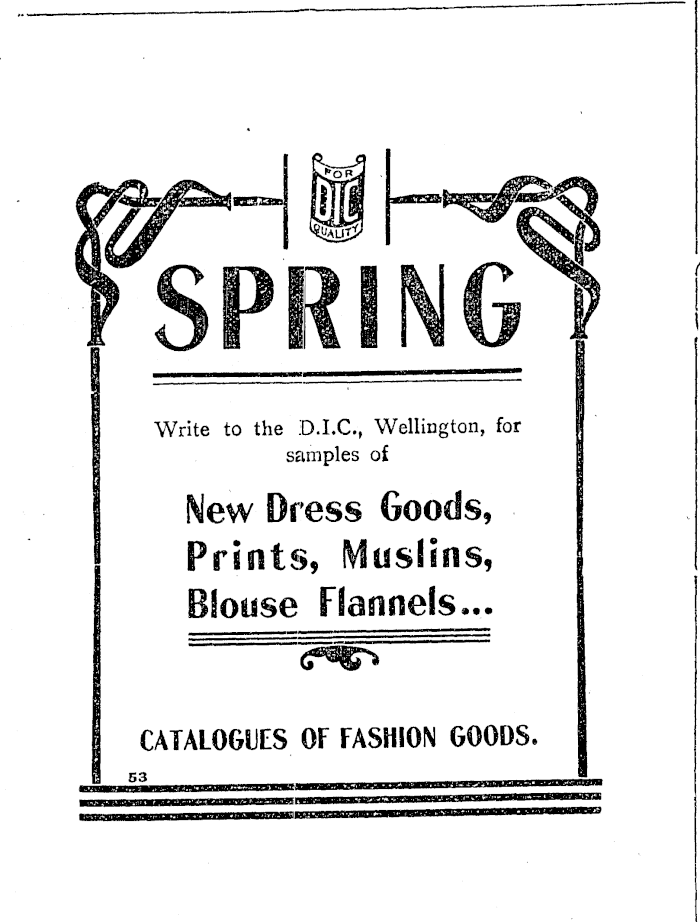 FOR
DIC
QUALITY

SPRING

Write to the D.I.C., Wellington, for samples of

New Dress Goods, Prints, Muslins, Blouse Flannels...

CATALOGUES OF FASHION GOODS.

53